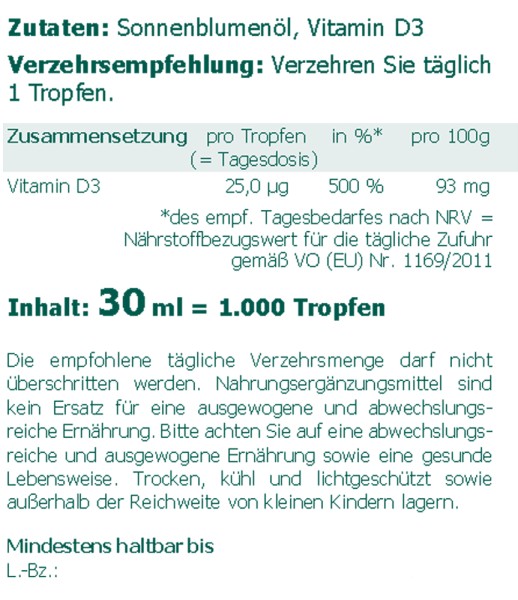 Zutaten: Sonnenblumenöl, Vitamin D3

Verzehrsempfehlung: Verzehren Sie täglich 1 Tropfen.

| Zusammensetzung | pro Tropfen (= Tagesdosis) | in %* | pro 100g |
|---|---|---|---|
| Vitamin D3 | 25,0 µg | 500 % | 93 mg |

*des empf. Tagesbedarfes nach NRV = Nährstoffbezugswert für die tägliche Zufuhr gemäß VO (EU) Nr. 1169/2011

Inhalt: 30 ml = 1.000 Tropfen

Die empfohlene tägliche Verzehrsmenge darf nicht überschritten werden. Nahrungsergänzungsmittel sind kein Ersatz für eine ausgewogene und abwechslungsreiche Ernährung. Bitte achten Sie auf eine abwechslungsreiche und ausgewogene Ernährung sowie eine gesunde Lebensweise. Trocken, kühl und lichtgeschützt sowie außerhalb der Reichweite von kleinen Kindern lagern.

Mindestens haltbar bis
L.-Bz.: